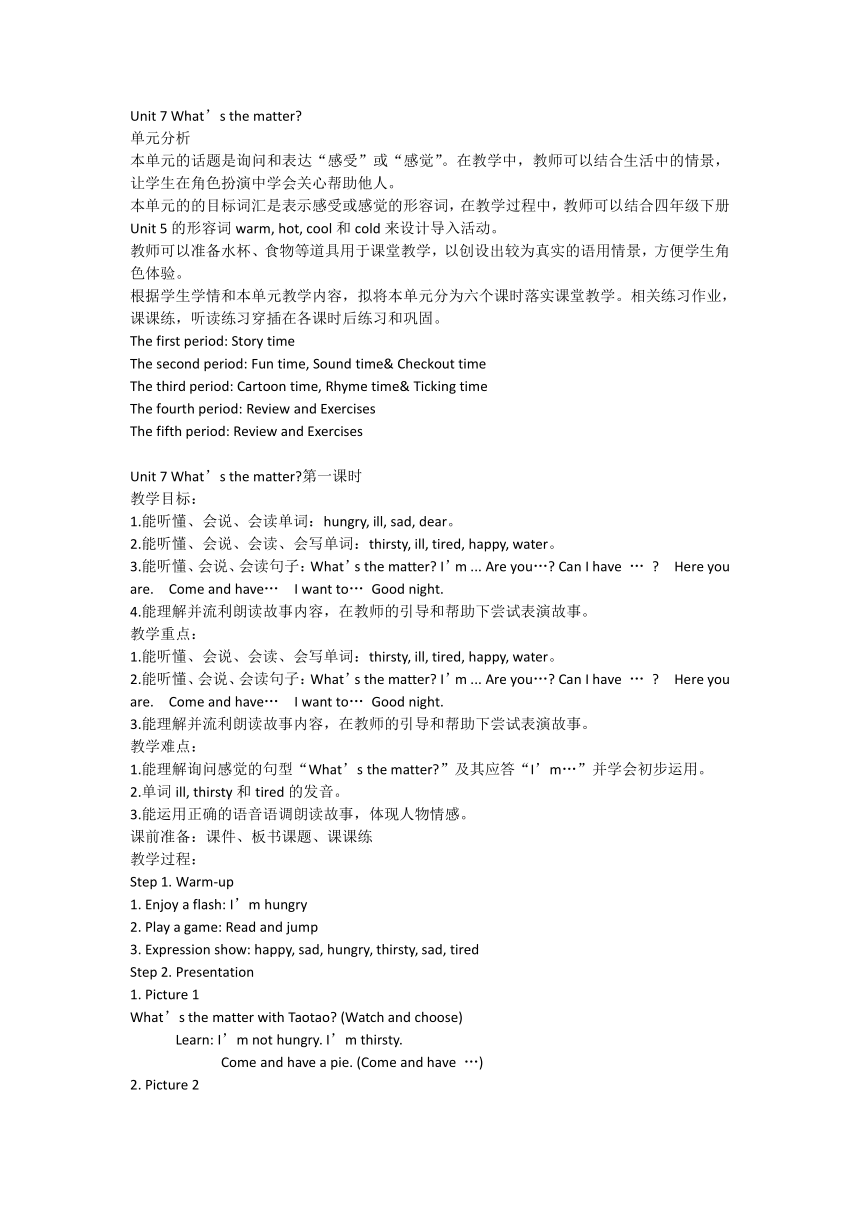 Unit 7 What’s the matter?
单元分析
本单元的话题是询问和表达“感受”或“感觉”。在教学中，教师可以结合生活中的情景，让学生在角色扮演中学会关心帮助他人。
本单元的的目标词汇是表示感受或感觉的形容词，在教学过程中，教师可以结合四年级下册 Unit 5 的形容词 warm, hot, cool 和 cold 来设计导入活动。
教师可以准备水杯、食物等道具用于课堂教学，以创设出较为真实的语用情景，方便学生角色体验。
根据学生学情和本单元教学内容，拟将本单元分为六个课时落实课堂教学。相关练习作业，课课练，听读练习穿插在各课时后练习和巩固。
The first period: Story time
The second period: Fun time, Sound time& Checkout time
The third period: Cartoon time, Rhyme time& Ticking time
The fourth period: Review and Exercises
The fifth period: Review and Exercises

Unit 7 What’s the matter?第一课时
教学目标：
1.能听懂、会说、会读单词：hungry, ill, sad, dear。
2.能听懂、会说、会读、会写单词：thirsty, ill, tired, happy, water。
3.能听懂、会说、会读句子：What’s the matter? I’m ... Are you…? Can I have … ? Here you are. Come and have… I want to… Good night.
4.能理解并流利朗读故事内容，在教师的引导和帮助下尝试表演故事。
教学重点：
1.能听懂、会说、会读、会写单词：thirsty, ill, tired, happy, water。
2.能听懂、会说、会读句子：What’s the matter? I’m ... Are you…? Can I have … ? Here you are. Come and have… I want to… Good night.
3.能理解并流利朗读故事内容，在教师的引导和帮助下尝试表演故事。
教学难点：
1.能理解询问感觉的句型“What’s the matter?”及其应答“I’m…”并学会初步运用。
2.单词 ill, thirsty 和 tired 的发音。
3.能运用正确的语音语调朗读故事，体现人物情感。
课前准备：课件、板书课题、课课练
教学过程：
Step 1. Warm-up
1. Enjoy a flash: I’m hungry
2. Play a game: Read and jump
3. Expression show: happy, sad, hungry, thirsty, sad, tired
Step 2. Presentation
1. Picture 1
What’s the matter with Taotao? (Watch and choose)
Learn: I’m not hungry. I’m thirsty.
Come and have a pie. (Come and have …)
2. Picture 2